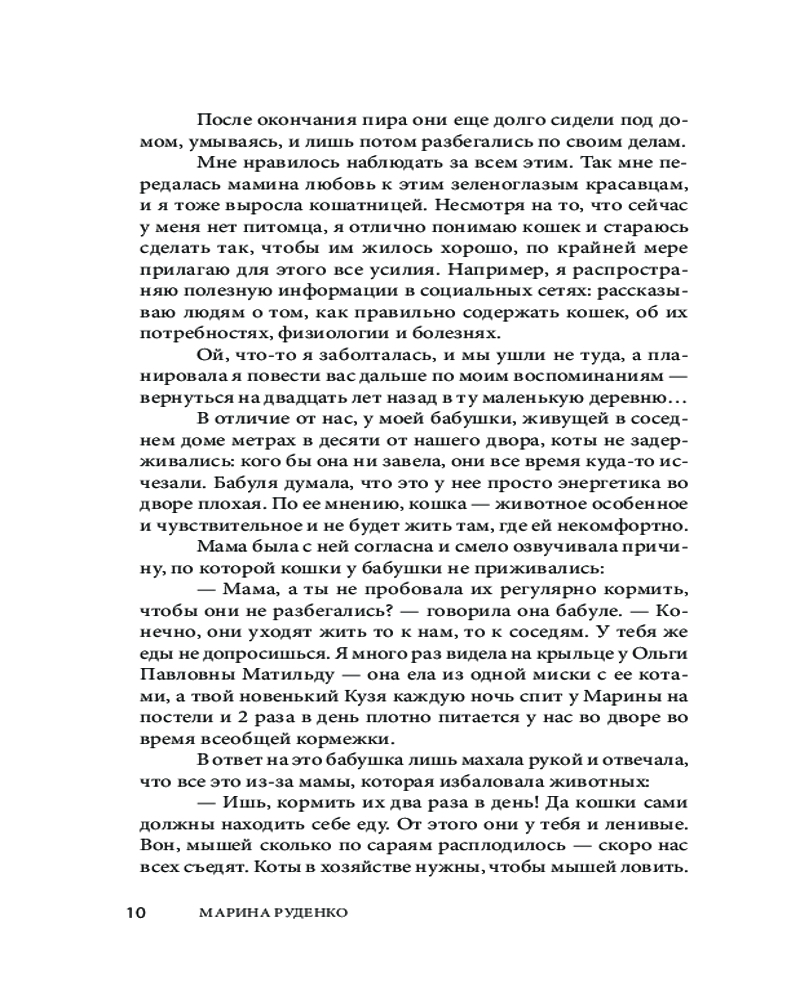 После окончания пира они еще долго сидели под домом, умываясь, и лишь потом разбегались по своим делам.

Мне нравилось наблюдать за всем этим. Так мне передалась мамина любовь к этим зеленоглазым красавцам, и я тоже выросла кошатницей. Несмотря на то, что сейчас у меня нет питомца, я отлично понимаю кошек и стараюсь сделать так, чтобы им жилось хорошо, по крайней мере прилагаю для этого все усилия. Например, я распространяю полезную информации в социальных сетях: рассказываю людям о том, как правильно содержать кошек, об их потребностях, физиологии и болезнях.

Ой, что-то я заболталась, и мы ушли не туда, а планировала я повести вас дальше по моим воспоминаниям — вернуться на двадцать лет назад в ту маленькую деревню…

В отличие от нас, у моей бабушки, живущей в соседнем доме метрах в десяти от нашего двора, коты не задерживались: кого бы она ни завела, они все время куда-то исчезали. Бабуля думала, что это у нее просто энергетика во дворе плохая. По ее мнению, кошка — животное особенное и чувствительное и не будет жить там, где ей некомфортно.

Мама была с ней согласна и смело озвучивала причину, по которой кошки у бабушки не приживались:

— Мама, а ты не пробовала их регулярно кормить, чтобы они не разбегались? — говорила она бабуле. — Конечно, они уходят жить то к нам, то к соседям. У тебя же еды не допросишься. Я много раз видела на крыльце у Ольги Павловны Матильду — она ела из одной миски с ее котами, а твой новенький Кузя каждую ночь спит у Марины на постели и 2 раза в день плотно питается у нас во дворе во время всеобщей кормежки.

В ответ на это бабушка лишь махала рукой и отвечала, что все это из-за мамы, которая избаловала животных:

— Ишь, кормить их два раза в день! Да кошки сами должны находить себе еду. От этого они у тебя и ленивые. Вон, мышей сколько по сараям расплодилось — скоро нас всех съедят. Коты в хозяйстве нужны, чтобы мышей ловить.

10 МАРИНА РУДЕНКО